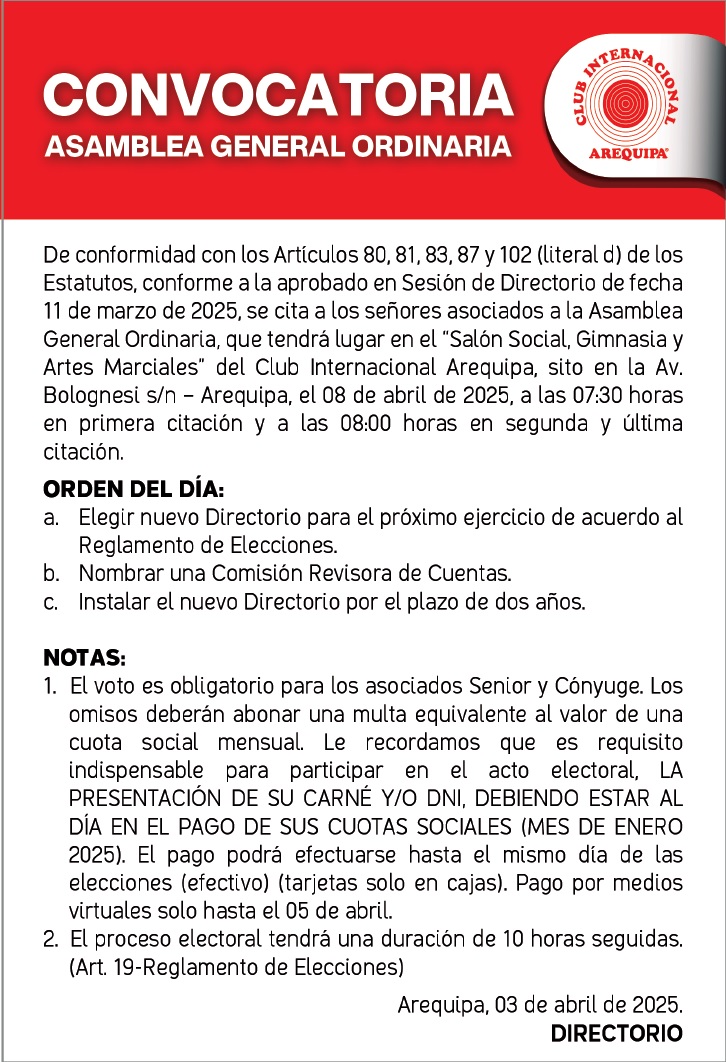 CONVOCATORIA
ASAMBLEA GENERAL ORDINARIA

CLUB INTERNACIONAL
AREQUIPA

De conformidad con los Artículos 80, 81, 83, 87 y 102 (literal d) de los Estatutos, conforme a la aprobado en Sesión de Directorio de fecha 11 de marzo de 2025, se cita a los señores asociados a la Asamblea General Ordinaria, que tendrá lugar en el "Salón Social, Gimnasia y Artes Marciales" del Club Internacional Arequipa, sito en la Av. Bolognesi s/n – Arequipa, el 08 de abril de 2025, a las 07:30 horas en primera citación y a las 08:00 horas en segunda y última citación.

ORDEN DEL DÍA:
a. Elegir nuevo Directorio para el próximo ejercicio de acuerdo al Reglamento de Elecciones.
b. Nombrar una Comisión Revisora de Cuentas.
c. Instalar el nuevo Directorio por el plazo de dos años.

NOTAS:
1. El voto es obligatorio para los asociados Senior y Cónyuge. Los omisos deberán abonar una multa equivalente al valor de una cuota social mensual. Le recordamos que es requisito indispensable para participar en el acto electoral, LA PRESENTACIÓN DE SU CARNÉ Y/O DNI, DEBIENDO ESTAR AL DÍA EN EL PAGO DE SUS CUOTAS SOCIALES (MES DE ENERO 2025). El pago podrá efectuarse hasta el mismo día de las elecciones (efectivo) (tarjetas solo en cajas). Pago por medios virtuales solo hasta el 05 de abril.
2. El proceso electoral tendrá una duración de 10 horas seguidas. (Art. 19-Reglamento de Elecciones)

Arequipa, 03 de abril de 2025.
DIRECTORIO